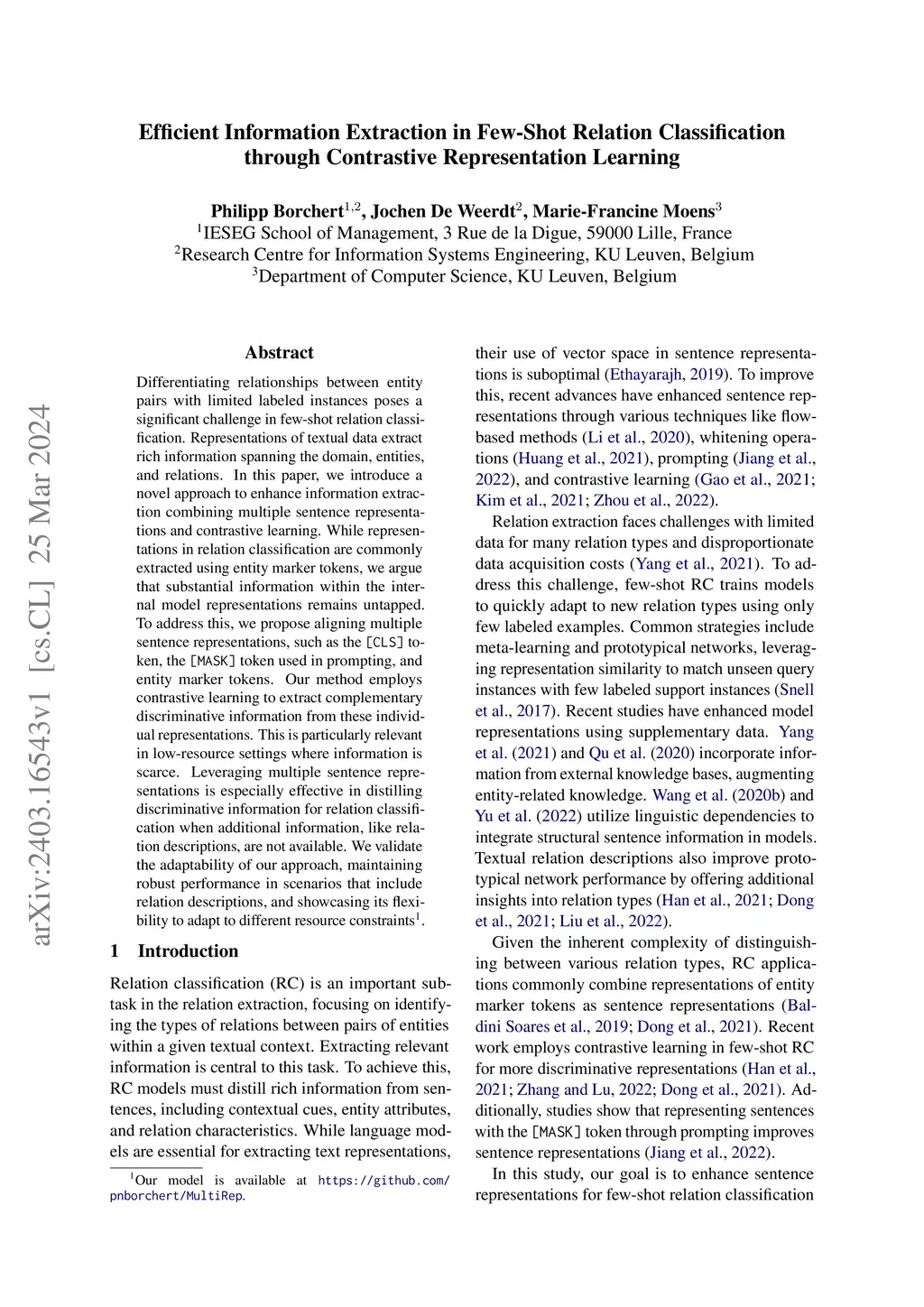 Efficient Information Extraction in Few-Shot Relation Classification through Contrastive Representation Learning

Philipp Borchert$^{1,2}$, Jochen De Weerdt$^{2}$, Marie-Francine Moens$^{3}$
$^{1}$IESEG School of Management, 3 Rue de la Digue, 59000 Lille, France
$^{2}$Research Centre for Information Systems Engineering, KU Leuven, Belgium
$^{3}$Department of Computer Science, KU Leuven, Belgium

arXiv:2403.16543v1 [cs.CL] 25 Mar 2024

Abstract

Differentiating relationships between entity pairs with limited labeled instances poses a significant challenge in few-shot relation classification. Representations of textual data extract rich information spanning the domain, entities, and relations. In this paper, we introduce a novel approach to enhance information extraction combining multiple sentence representations and contrastive learning. While representations in relation classification are commonly extracted using entity marker tokens, we argue that substantial information within the internal model representations remains untapped. To address this, we propose aligning multiple sentence representations, such as the [CLS] token, the [MASK] token used in prompting, and entity marker tokens. Our method employs contrastive learning to extract complementary discriminative information from these individual representations. This is particularly relevant in low-resource settings where information is scarce. Leveraging multiple sentence representations is especially effective in distilling discriminative information for relation classification when additional information, like relation descriptions, are not available. We validate the adaptability of our approach, maintaining robust performance in scenarios that include relation descriptions, and showcasing its flexibility to adapt to different resource constraints$^{1}$.

1 Introduction

Relation classification (RC) is an important subtask in the relation extraction, focusing on identifying the types of relations between pairs of entities within a given textual context. Extracting relevant information is central to this task. To achieve this, RC models must distill rich information from sentences, including contextual cues, entity attributes, and relation characteristics. While language models are essential for extracting text representations,

$^{1}$Our model is available at https://github.com/pnborchert/MultiRep.

their use of vector space in sentence representations is suboptimal (Ethayarajh, 2019). To improve this, recent advances have enhanced sentence representations through various techniques like flow-based methods (Li et al., 2020), whitening operations (Huang et al., 2021), prompting (Jiang et al., 2022), and contrastive learning (Gao et al., 2021; Kim et al., 2021; Zhou et al., 2022).

Relation extraction faces challenges with limited data for many relation types and disproportionate data acquisition costs (Yang et al., 2021). To address this challenge, few-shot RC trains models to quickly adapt to new relation types using only few labeled examples. Common strategies include meta-learning and prototypical networks, leveraging representation similarity to match unseen query instances with few labeled support instances (Snell et al., 2017). Recent studies have enhanced model representations using supplementary data. Yang et al. (2021) and Qu et al. (2020) incorporate information from external knowledge bases, augmenting entity-related knowledge. Wang et al. (2020b) and Yu et al. (2022) utilize linguistic dependencies to integrate structural sentence information in models. Textual relation descriptions also improve prototypical network performance by offering additional insights into relation types (Han et al., 2021; Dong et al., 2021; Liu et al., 2022).

Given the inherent complexity of distinguishing between various relation types, RC applications commonly combine representations of entity marker tokens as sentence representations (Baldini Soares et al., 2019; Dong et al., 2021). Recent work employs contrastive learning in few-shot RC for more discriminative representations (Han et al., 2021; Zhang and Lu, 2022; Dong et al., 2021). Additionally, studies show that representing sentences with the [MASK] token through prompting improves sentence representations (Jiang et al., 2022).

In this study, our goal is to enhance sentence representations for few-shot relation classification